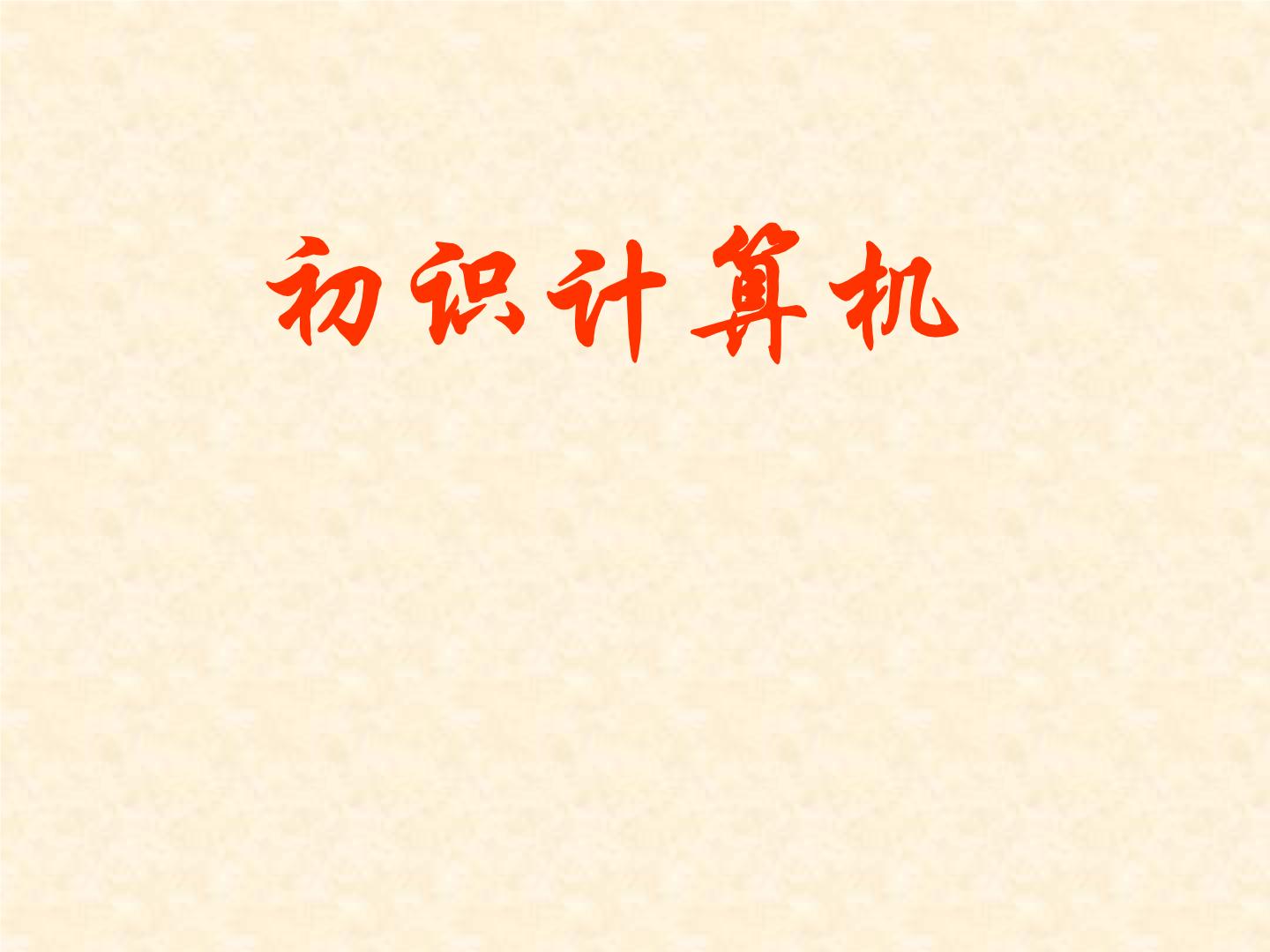 初识计算机